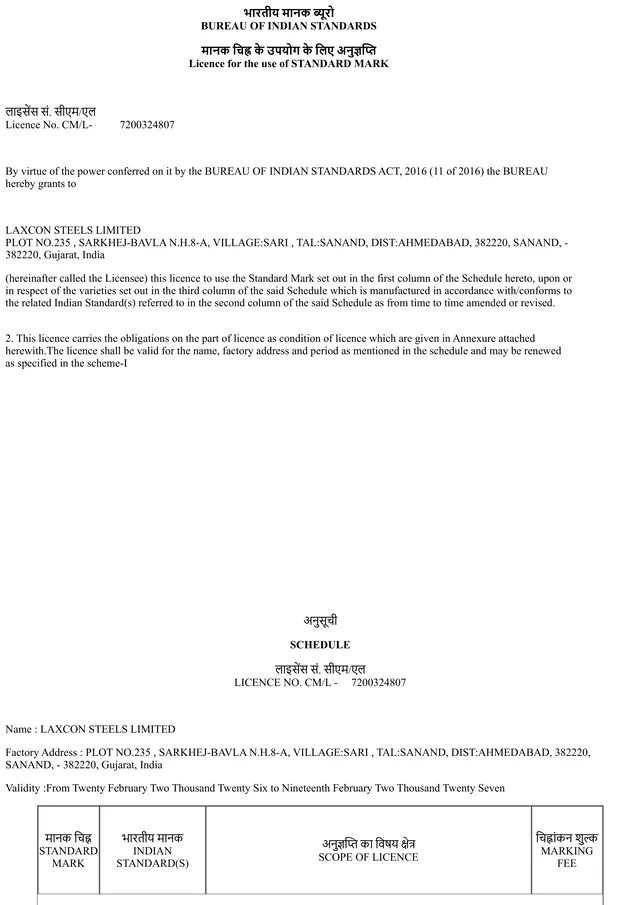 भारतीय मानक ब्यूरो
BUREAU OF INDIAN STANDARDS

मानक चिह्न के उपयोग के लिए अनुज्ञप्ति
Licence for the use of STANDARD MARK

लाइसेंस सं. सीएम/एल
Licence No. CM/L- 7200324807

By virtue of the power conferred on it by the BUREAU OF INDIAN STANDARDS ACT, 2016 (11 of 2016) the BUREAU hereby grants to

LAXCON STEELS LIMITED
PLOT NO.235 , SARKHEJ-BAVLA N.H.8-A, VILLAGE:SARI , TAL:SANAND, DIST:AHMEDABAD, 382220, SANAND, - 382220, Gujarat, India

(hereinafter called the Licensee) this licence to use the Standard Mark set out in the first column of the Schedule hereto, upon or in respect of the varieties set out in the third column of the said Schedule which is manufactured in accordance with/conforms to the related Indian Standard(s) referred to in the second column of the said Schedule as from time to time amended or revised.

2. This licence carries the obligations on the part of licence as condition of licence which are given in Annexure attached herewith.The licence shall be valid for the name, factory address and period as mentioned in the schedule and may be renewed as specified in the scheme-I

अनुसूची
SCHEDULE
लाइसेंस सं. सीएम/एल
LICENCE NO. CM/L - 7200324807

Name : LAXCON STEELS LIMITED

Factory Address : PLOT NO.235 , SARKHEJ-BAVLA N.H.8-A, VILLAGE:SARI , TAL:SANAND, DIST:AHMEDABAD, 382220, SANAND, - 382220, Gujarat, India

Validity :From Twenty February Two Thousand Twenty Six to Nineteenth February Two Thousand Twenty Seven

| मानक चिह्न STANDARD MARK | भारतीय मानक INDIAN STANDARD(S) | अनुज्ञप्ति का विषय क्षेत्र SCOPE OF LICENCE | चिह्नांकन शुल्क MARKING FEE |
|---|---|---|---|